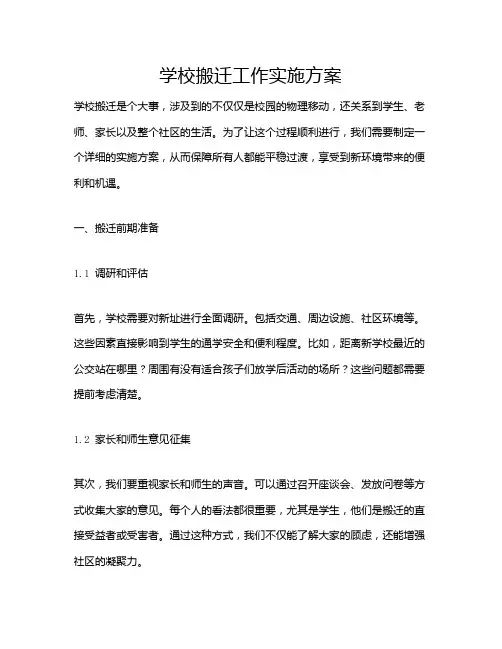 学校搬迁工作实施方案

学校搬迁是个大事，涉及到的不仅仅是校园的物理移动，还关系到学生、老师、家长以及整个社区的生活。为了让这个过程顺利进行，我们需要制定一个详细的实施方案，从而保障所有人都能平稳过渡，享受到新环境带来的便利和机遇。

一、搬迁前期准备

1.1 调研和评估

首先，学校需要对新址进行全面调研。包括交通、周边设施、社区环境等。这些因素直接影响到学生的通学安全和便利程度。比如，距离新学校最近的公交站在哪里？周围有没有适合孩子们放学后活动的场所？这些问题都需要提前考虑清楚。

1.2 家长和师生意见征集

其次，我们要重视家长和师生的声音。可以通过召开座谈会、发放问卷等方式收集大家的意见。每个人的看法都很重要，尤其是学生，他们是搬迁的直接受益者或受害者。通过这种方式，我们不仅能了解大家的顾虑，还能增强社区的凝聚力。